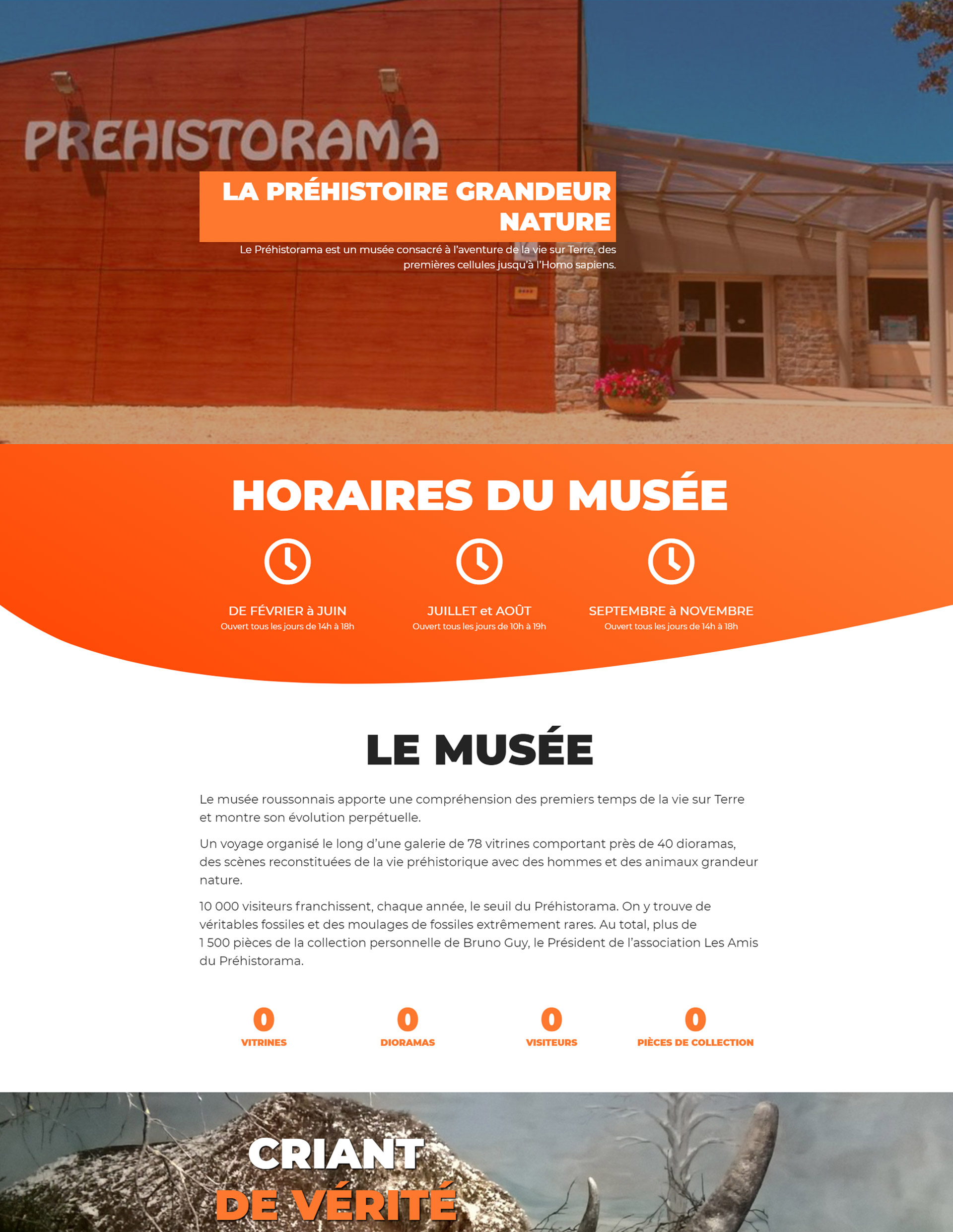 PREHISTORAMA

LA PRÉHISTOIRE GRANDEUR NATURE

Le Préhistorama est un musée consacré à l'aventure de la vie sur Terre, des premières cellules jusqu'à l'Homo sapiens.

HORAIRES DU MUSÉE

DE FÉVRIER à JUIN
Ouvert tous les jours de 14h à 18h

JUILLET et AOÛT
Ouvert tous les jours de 10h à 19h

SEPTEMBRE à NOVEMBRE
Ouvert tous les jours de 14h à 18h

LE MUSÉE

Le musée roussonnais apporte une compréhension des premiers temps de la vie sur Terre et montre son évolution perpétuelle.

Un voyage organisé le long d'une galerie de 78 vitrines comportant près de 40 dioramas, des scènes reconstituées de la vie préhistorique avec des hommes et des animaux grandeur nature.

10 000 visiteurs franchissent, chaque année, le seuil du Préhistorama. On y trouve de véritables fossiles et des moulages de fossiles extrêmement rares. Au total, plus de 1 500 pièces de la collection personnelle de Bruno Guy, le Président de l'association Les Amis du Préhistorama.

0
VITRINES

0
DIORAMAS

0
VISITEURS

0
PIÈCES DE COLLECTION

CRIANT
DE VÉRITÉ